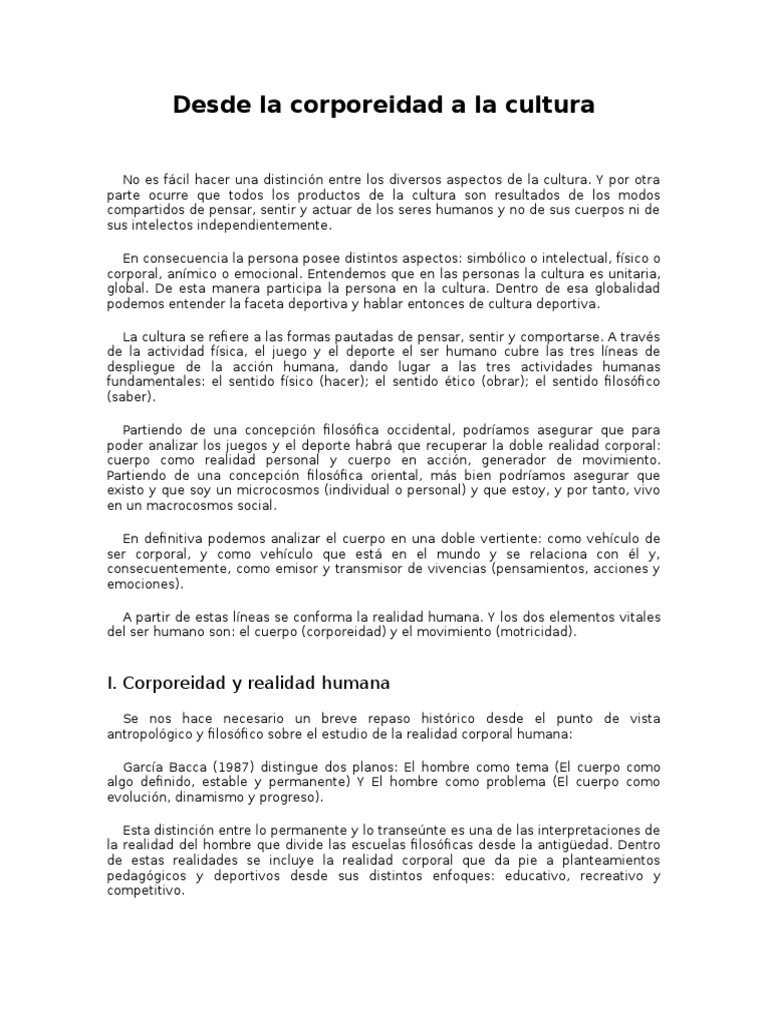 Desde la corporeidad a la cultura

No es fácil hacer una distinción entre los diversos aspectos de la cultura. Y por otra parte ocurre que todos los productos de la cultura son resultados de los modos compartidos de pensar, sentir y actuar de los seres humanos y no de sus cuerpos ni de sus intelectos independientemente.

En consecuencia la persona posee distintos aspectos: simbólico o intelectual, físico o corporal, anímico o emocional. Entendemos que en las personas la cultura es unitaria, global. De esta manera participa la persona en la cultura. Dentro de esa globalidad podemos entender la faceta deportiva y hablar entonces de cultura deportiva.

La cultura se refiere a las formas pautadas de pensar, sentir y comportarse. A través de la actividad física, el juego y el deporte el ser humano cubre las tres líneas de despliegue de la acción humana, dando lugar a las tres actividades humanas fundamentales: el sentido físico (hacer); el sentido ético (obrar); el sentido filosófico (saber).

Partiendo de una concepción filosófica occidental, podríamos asegurar que para poder analizar los juegos y el deporte habrá que recuperar la doble realidad corporal: cuerpo como realidad personal y cuerpo en acción, generador de movimiento. Partiendo de una concepción filosófica oriental, más bien podríamos asegurar que existo y que soy un microcosmos (individual o personal) y que estoy, y por tanto, vivo en un macrocosmos social.

En definitiva podemos analizar el cuerpo en una doble vertiente: como vehículo de ser corporal, y como vehículo que está en el mundo y se relaciona con él y, consecuentemente, como emisor y transmisor de vivencias (pensamientos, acciones y emociones).

A partir de estas líneas se conforma la realidad humana. Y los dos elementos vitales del ser humano son: el cuerpo (corporeidad) y el movimiento (motricidad).

I. Corporeidad y realidad humana

Se nos hace necesario un breve repaso histórico desde el punto de vista antropológico y filosófico sobre el estudio de la realidad corporal humana:

García Bacca (1987) distingue dos planos: El hombre como tema (El cuerpo como algo definido, estable y permanente) Y El hombre como problema (El cuerpo como evolución, dinamismo y progreso).

Esta distinción entre lo permanente y lo transeúnte es una de las interpretaciones de la realidad del hombre que divide las escuelas filosóficas desde la antigüedad. Dentro de estas realidades se incluye la realidad corporal que da pie a planteamientos pedagógicos y deportivos desde sus distintos enfoques: educativo, recreativo y competitivo.